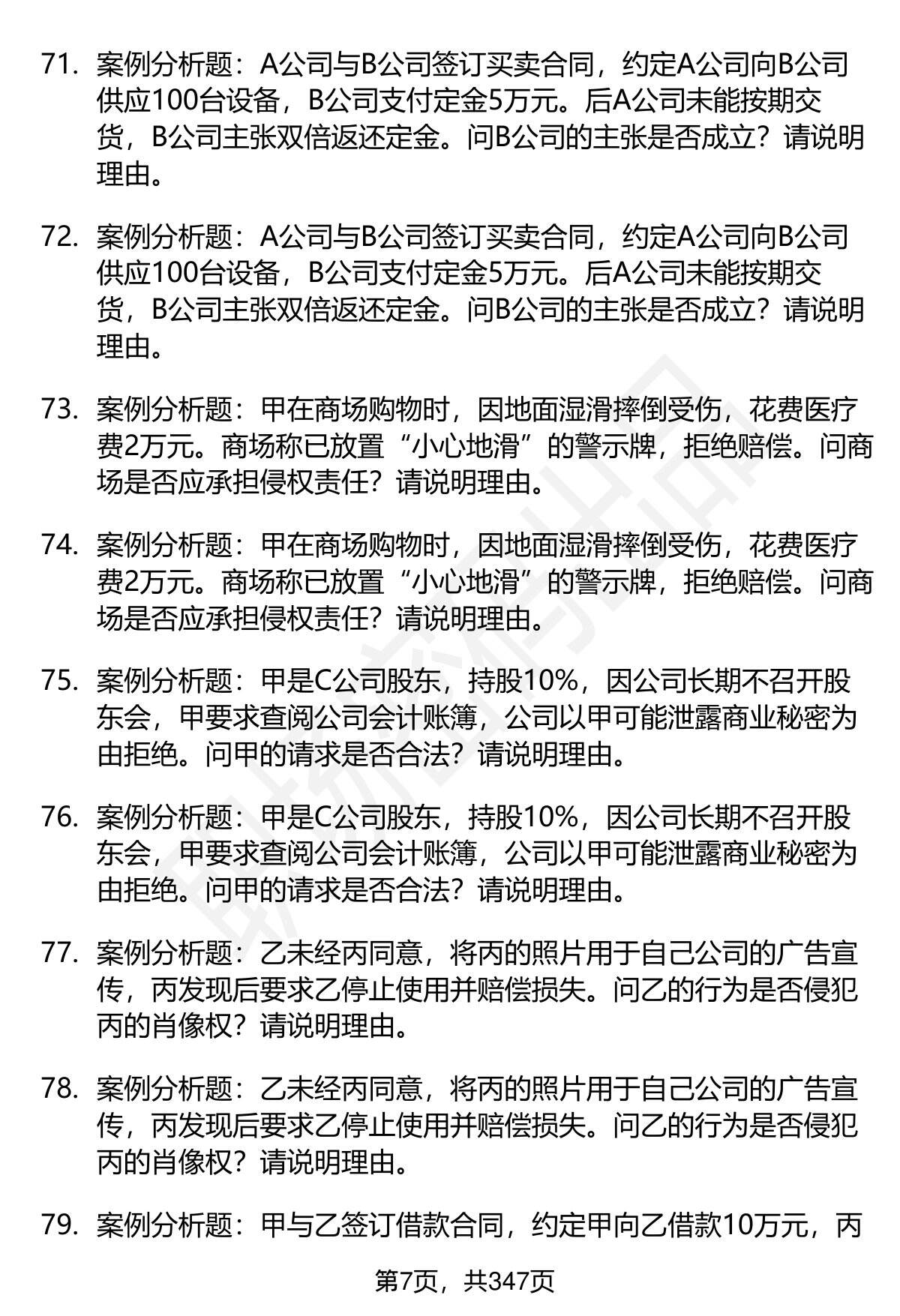 71. 案例分析题：A公司与B公司签订买卖合同，约定A公司向B公司供应100台设备，B公司支付定金5万元。后A公司未能按期交货，B公司主张双倍返还定金。问B公司的主张是否成立？请说明理由。

72. 案例分析题：A公司与B公司签订买卖合同，约定A公司向B公司供应100台设备，B公司支付定金5万元。后A公司未能按期交货，B公司主张双倍返还定金。问B公司的主张是否成立？请说明理由。

73. 案例分析题：甲在商场购物时，因地面湿滑摔倒受伤，花费医疗费2万元。商场称已放置“小心地滑”的警示牌，拒绝赔偿。问商场是否应承担侵权责任？请说明理由。

74. 案例分析题：甲在商场购物时，因地面湿滑摔倒受伤，花费医疗费2万元。商场称已放置“小心地滑”的警示牌，拒绝赔偿。问商场是否应承担侵权责任？请说明理由。

75. 案例分析题：甲是C公司股东，持股10%，因公司长期不召开股东会，甲要求查阅公司会计账簿，公司以甲可能泄露商业秘密为由拒绝。问甲的请求是否合法？请说明理由。

76. 案例分析题：甲是C公司股东，持股10%，因公司长期不召开股东会，甲要求查阅公司会计账簿，公司以甲可能泄露商业秘密为由拒绝。问甲的请求是否合法？请说明理由。

77. 案例分析题：乙未经丙同意，将丙的照片用于自己公司的广告宣传，丙发现后要求乙停止使用并赔偿损失。问乙的行为是否侵犯丙的肖像权？请说明理由。

78. 案例分析题：乙未经丙同意，将丙的照片用于自己公司的广告宣传，丙发现后要求乙停止使用并赔偿损失。问乙的行为是否侵犯丙的肖像权？请说明理由。

79. 案例分析题：甲与乙签订借款合同，约定甲向乙借款10万元，丙

第7页，共347页